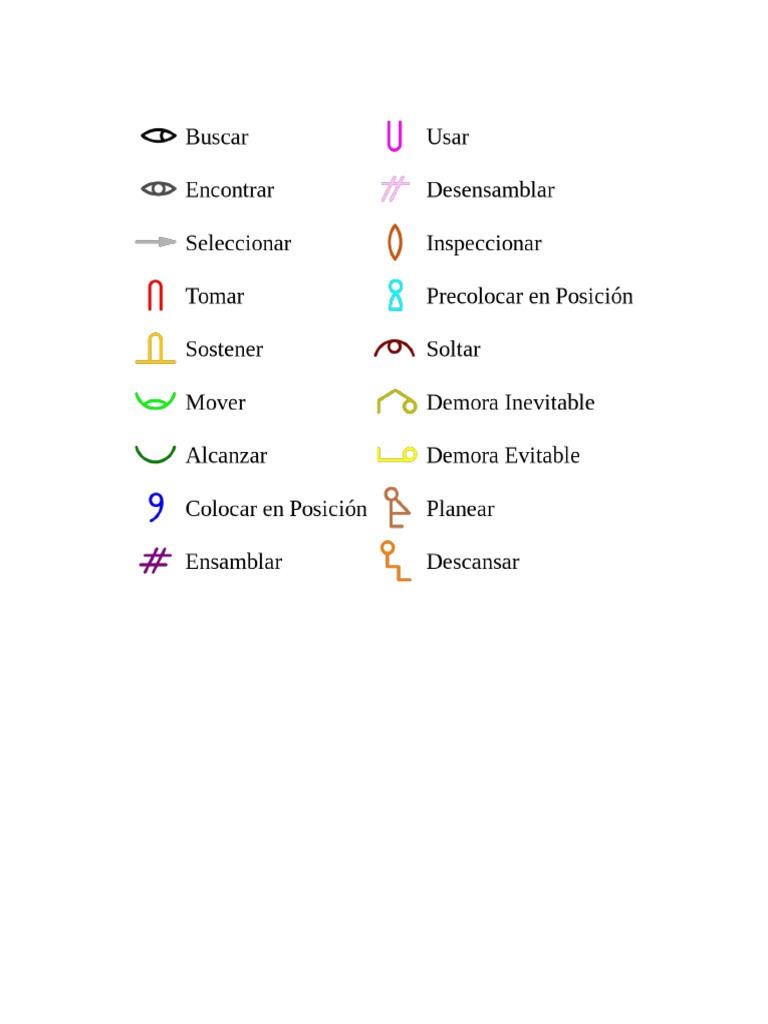 Buscar
Encontrar
Seleccionar
Tomar
Sostener
Mover
Alcanzar
Colocar en Posición
Ensamblar

Usar
Desensamblar
Inspeccionar
Precolocar en Posición
Soltar
Demora Inevitable
Demora Evitable
Planear
Descansar